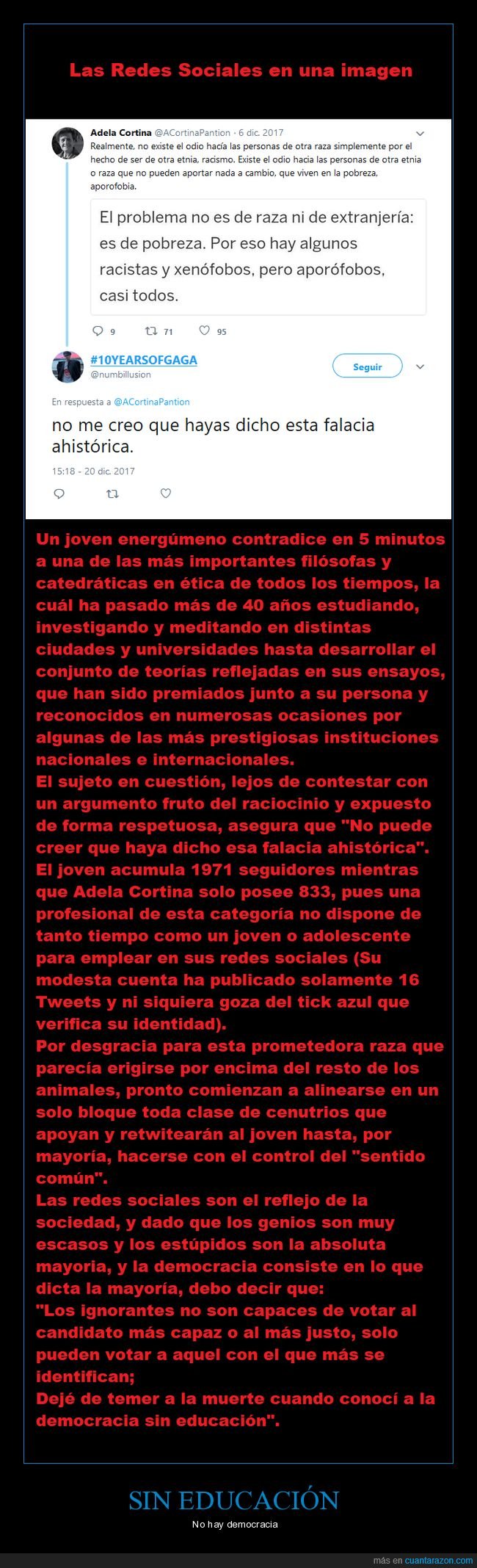 Las Redes Sociales en una imagen

Adela Cortina @ACortinaPantion · 6 dic. 2017
Realmente, no existe el odio hacía las personas de otra raza simplemente por el hecho de ser de otra etnia, racismo. Existe el odio hacia las personas de otra etnia o raza que no pueden aportar nada a cambio, que viven en la pobreza, aporofobia.

El problema no es de raza ni de extranjería: es de pobreza. Por eso hay algunos racistas y xenófobos, pero aporófobos, casi todos.

9 71 95

#10YEARSOFGAGA
@numbillusion
Seguir

En respuesta a @ACortinaPantion

no me creo que hayas dicho esta falacia ahistórica.

15:18 - 20 dic. 2017

Un joven energúmeno contradice en 5 minutos a una de las más importantes filósofas y catedráticas en ética de todos los tiempos, la cuál ha pasado más de 40 años estudiando, investigando y meditando en distintas ciudades y universidades hasta desarrollar el conjunto de teorías reflejadas en sus ensayos, que han sido premiados junto a su persona y reconocidos en numerosas ocasiones por algunas de las más prestigiosas instituciones nacionales e internacionales.
El sujeto en cuestión, lejos de contestar con un argumento fruto del raciocinio y expuesto de forma respetuosa, asegura que "No puede creer que haya dicho esa falacia ahistórica".
El joven acumula 1971 seguidores mientras que Adela Cortina solo posee 833, pues una profesional de esta categoría no dispone de tanto tiempo como un joven o adolescente para emplear en sus redes sociales (Su modesta cuenta ha publicado solamente 16 Tweets y ni siquiera goza del tick azul que verifica su identidad).
Por desgracia para esta prometedora raza que parecía erigirse por encima del resto de los animales, pronto comienzan a alinearse en un solo bloque toda clase de cenutrios que apoyan y retwitearán al joven hasta, por mayoría, hacerse con el control del "sentido común".
Las redes sociales son el reflejo de la sociedad, y dado que los genios son muy escasos y los estúpidos son la absoluta mayoria, y la democracia consiste en lo que dicta la mayoría, debo decir que:
"Los ignorantes no son capaces de votar al candidato más capaz o al más justo, solo pueden votar a aquel con el que más se identifican;
Dejé de temer a la muerte cuando conocí a la democracia sin educación".

SIN EDUCACIÓN
No hay democracia

más en cuantarazon.com